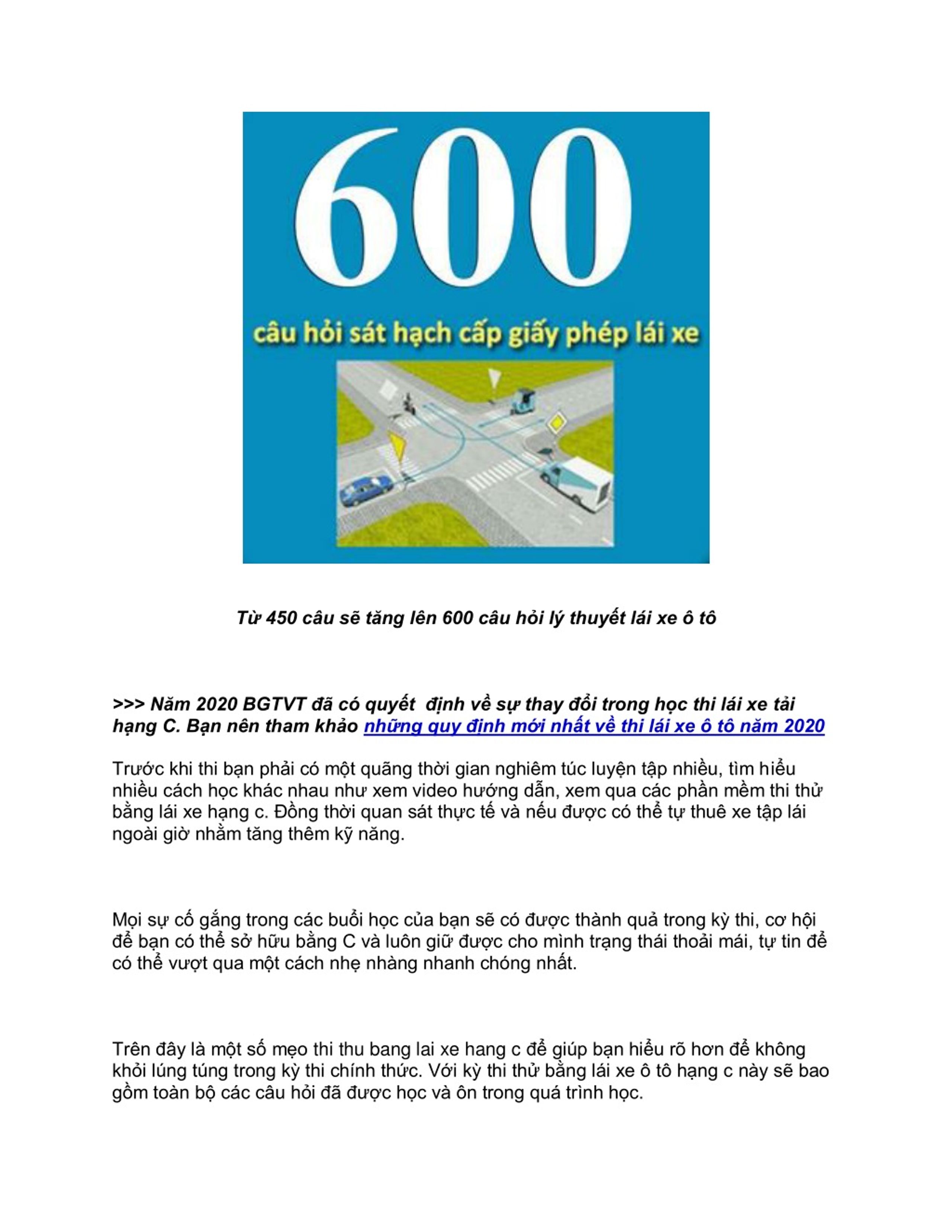 600

câu hỏi sát hạch cấp giấy phép lái xe

Từ 450 câu sẽ tăng lên 600 câu hỏi lý thuyết lái xe ô tô

>>> Năm 2020 BGTVT đã có quyết  định về sự thay đổi trong học thi lái xe tải hạng C. Bạn nên tham khảo những quy định mới nhất về thi lái xe ô tô năm 2020

Trước khi thi bạn phải có một quãng thời gian nghiêm túc luyện tập nhiều, tìm hiểu nhiều cách học khác nhau như xem video hướng dẫn, xem qua các phần mềm thi thử bằng lái xe hạng c. Đồng thời quan sát thực tế và nếu được có thể tự thuê xe tập lái ngoài giờ nhằm tăng thêm kỹ năng.

Mọi sự cố gắng trong các buổi học của bạn sẽ có được thành quả trong kỳ thi, cơ hội để bạn có thể sở hữu bằng C và luôn giữ được cho mình trạng thái thoải mái, tự tin để có thể vượt qua một cách nhẹ nhàng nhanh chóng nhất.

Trên đây là một số mẹo thi thu bang lai xe hang c để giúp bạn hiểu rõ hơn để không khỏi lúng túng trong kỳ thi chính thức. Với kỳ thi thử bằng lái xe ô tô hạng c này sẽ bao gồm toàn bộ các câu hỏi đã được học và ôn trong quá trình học.